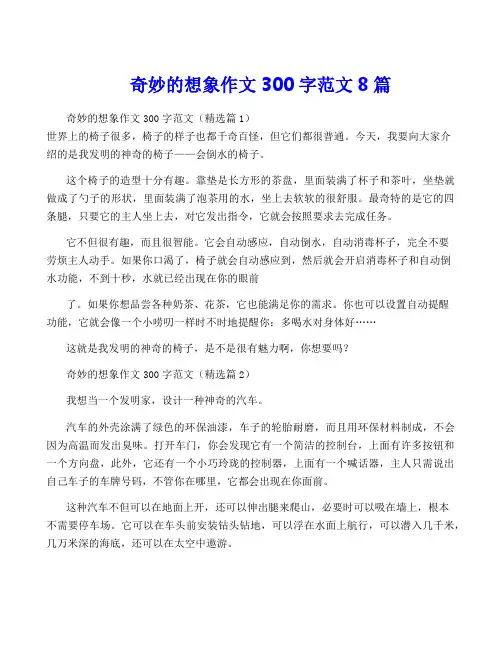 奇妙的想象作文 300 字范文 8 篇

奇妙的想象作文 300 字范文（精选篇 1）
世界上的椅子很多，椅子的样子也都千奇百怪，但它们都很普通。今天，我要向大家介绍的是我发明的神奇的椅子——会倒水的椅子。

这个椅子的造型十分有趣。靠垫是长方形的茶盘，里面装满了杯子和茶叶，坐垫就做成了勺子的形状，里面装满了泡茶用的水，坐上去软软的很舒服。最奇特的是它的四条腿，只要它的主人坐上去，对它发出指令，它就会按照要求去完成任务。

它不但很有趣，而且很智能。它会自动感应，自动倒水，自动消毒杯子，完全不要劳烦主人动手。如果你口渴了，椅子就会自动感应到，然后就会开启消毒杯子和自动倒水功能，不到十秒，水就已经出现在你的眼前

了。如果你想品尝各种奶茶、花茶，它也能满足你的需求。你也可以设置自动提醒功能，它就会像一个小唠叨一样时不时地提醒你：多喝水对身体好……

这就是我发明的神奇的椅子，是不是很有魅力啊，你想要吗？

奇妙的想象作文 300 字范文（精选篇 2）

我想当一个发明家，设计一种神奇的汽车。

汽车的外壳涂满了绿色的环保油漆，车子的轮胎耐磨，而且用环保材料制成，不会因为高温而发出臭味。打开车门，你会发现它有一个简洁的控制台，上面有许多按钮和一个方向盘，此外，它还有一个小巧玲珑的控制器，上面有一个喊话器，主人只需说出自己车子的车牌号码，不管你在哪里，它都会出现在你面前。

这种汽车不但可以在地面上开，还可以伸出腿来爬山，必要时可以吸在墙上，根本不需要停车场。它可以在车头前安装钻头钻地，可以浮在水面上航行，可以潜入几千米，几万米深的海底，还可以在太空中遨游。